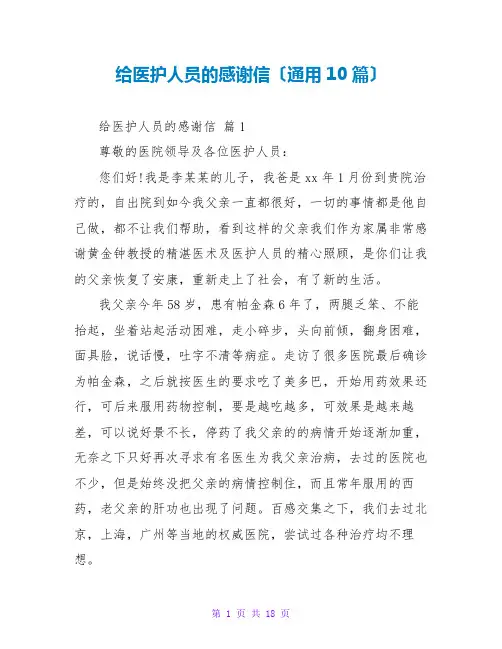 给医护人员的感谢信〔通用10篇〕

给医护人员的感谢信 篇1

尊敬的医院领导及各位医护人员：

您们好!我是李某某的儿子，我爸是xx年1月份到贵院治疗的，自出院到如今我父亲一直都很好，一切的事情都是他自己做，都不让我们帮助，看到这样的父亲我们作为家属非常感谢黄金钟教授的精湛医术及医护人员的精心照顾，是你们让我的父亲恢复了安康，重新走上了社会，有了新的生活。

我父亲今年58岁，患有帕金森6年了，两腿乏笨、不能抬起，坐着站起活动困难，走小碎步，头向前倾，翻身困难，面具脸，说话慢，吐字不清等病症。走访了很多医院最后确诊为帕金森，之后就按医生的要求吃了美多巴，开始用药效果还行，可后来服用药物控制，要是越吃越多，可效果是越来越差，可以说好景不长，停药了我父亲的的病情开始逐渐加重，无奈之下只好再次寻求有名医生为我父亲治病，去过的医院也不少，但是始终没把父亲的病情控制住，而且常年服用的西药，老父亲的肝功也出现了问题。百感交集之下，我们去过北京，上海，广州等当地的权威医院，尝试过各种治疗均不理想。

第 1 页 共 18 页